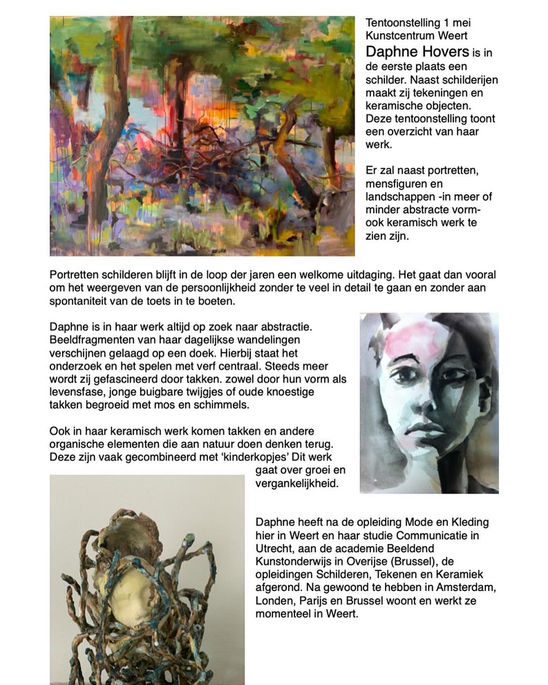 Tentoonstelling 1 mei
Kunstcentrum Weert
Daphne Hovers is in de eerste plaats een schilder. Naast schilderijen maakt zij tekeningen en keramische objecten. Deze tentoonstelling toont een overzicht van haar werk.

Er zal naast portretten, mensfiguren en landschappen -in meer of minder abstracte vorm- ook keramisch werk te zien zijn.

Portretten schilderen blijft in de loop der jaren een welkome uitdaging. Het gaat dan vooral om het weergeven van de persoonlijkheid zonder te veel in detail te gaan en zonder aan spontaniteit van de toets in te boeten.

Daphne is in haar werk altijd op zoek naar abstractie. Beeldfragmenten van haar dagelijkse wandelingen verschijnen gelaagd op een doek. Hierbij staat het onderzoek en het spelen met verf centraal. Steeds meer wordt zij gefascineerd door takken. zowel door hun vorm als levensfase, jonge buigbare twijgjes of oude knoestige takken begroeid met mos en schimmels.

Ook in haar keramisch werk komen takken en andere organische elementen die aan natuur doen denken terug. Deze zijn vaak gecombineerd met 'kinderkopjes' Dit werk gaat over groei en vergankelijkheid.

Daphne heeft na de opleiding Mode en Kleding hier in Weert en haar studie Communicatie in Utrecht, aan de academie Beeldend Kunstonderwijs in Overijse (Brussel), de opleidingen Schilderen, Tekenen en Keramiek afgerond. Na gewoond te hebben in Amsterdam, Londen, Parijs en Brussel woont en werkt ze momenteel in Weert.